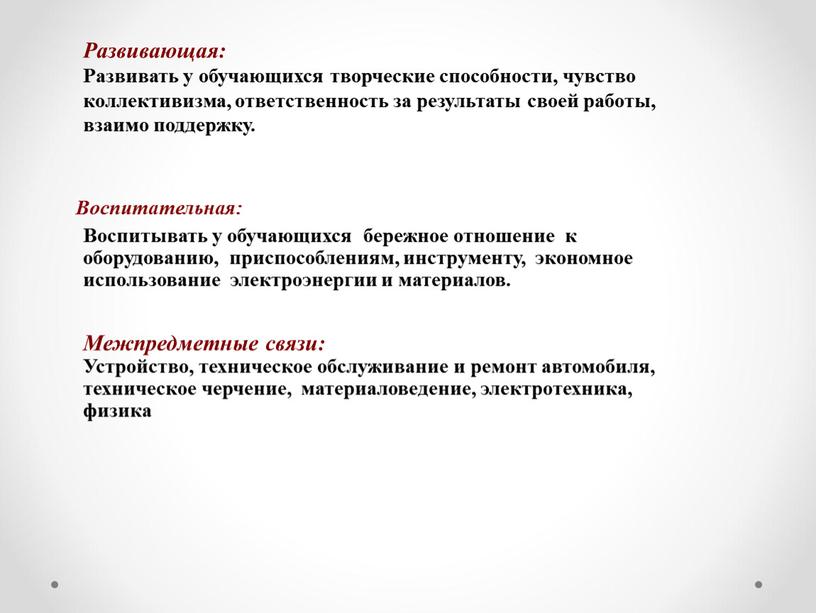 Развивающая:
Развивать у обучающихся творческие способности, чувство коллективизма, ответственность за результаты своей работы, взаимо поддержку.

Воспитательная:
Воспитывать у обучающихся бережное отношение к оборудованию, приспособлениям, инструменту, экономное использование электроэнергии и материалов.

Межпредметные связи:
Устройство, техническое обслуживание и ремонт автомобиля, техническое черчение, материаловедение, электротехника, физика